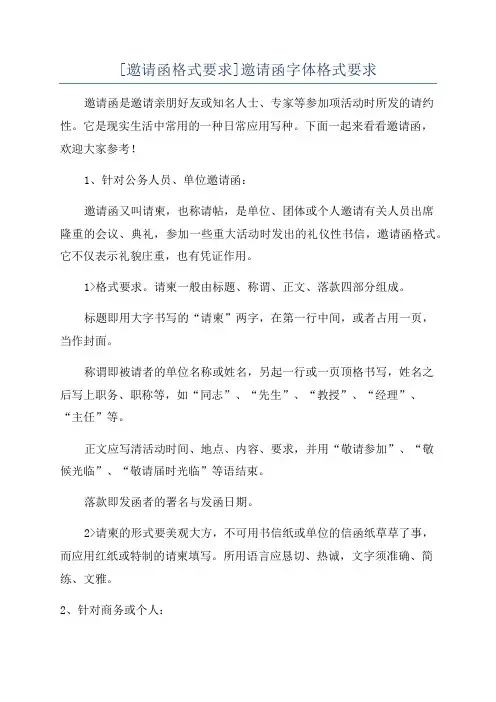 [邀请函格式要求]邀请函字体格式要求

邀请函是邀请亲朋好友或知名人士、专家等参加项活动时所发的请约性。它是现实生活中常用的一种日常应用写种。下面一起来看看邀请函，欢迎大家参考！

1、针对公务人员、单位邀请函：

邀请函又叫请柬，也称请帖，是单位、团体或个人邀请有关人员出席隆重的会议、典礼，参加一些重大活动时发出的礼仪性书信，邀请函格式。它不仅表示礼貌庄重，也有凭证作用。

1>格式要求。请柬一般由标题、称谓、正文、落款四部分组成。

标题即用大字书写的“请柬”两字，在第一行中间，或者占用一页，当作封面。

称谓即被请者的单位名称或姓名，另起一行或一页顶格书写，姓名之后写上职务、职称等，如“同志”、“先生”、“教授”、“经理”、“主任”等。

正文应写清活动时间、地点、内容、要求，并用“敬请参加”、“敬候光临”、“敬请届时光临”等语结束。

落款即发函者的署名与发函日期。

2>请柬的形式要美观大方，不可用书信纸或单位的信函纸草草了事，而应用红纸或特制的请柬填写。所用语言应恳切、热诚，文字须准确、简练、文雅。

2、针对商务或个人：